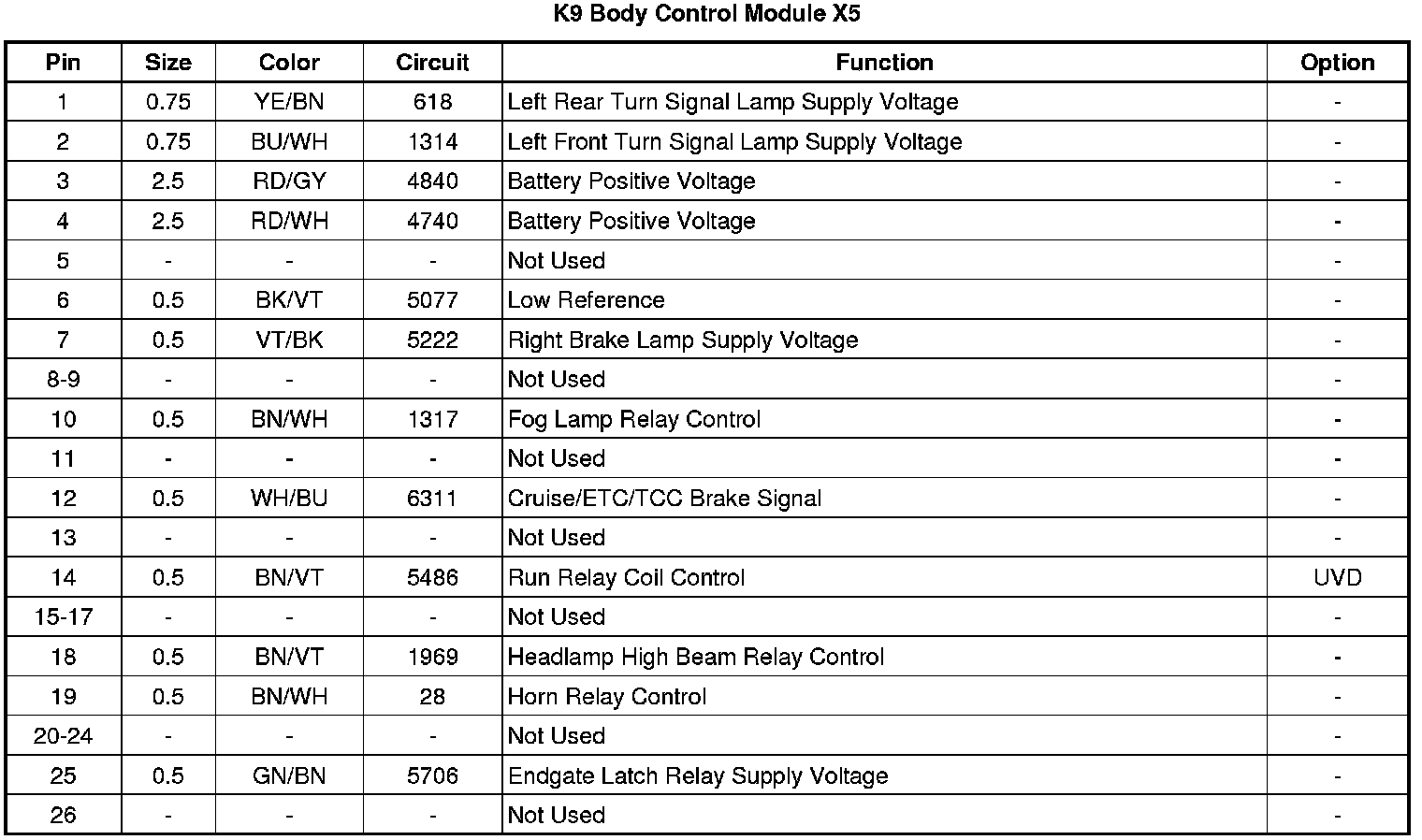 K9 Body Control Module X5

| Pin | Size | Color | Circuit | Function | Option |
|---|---|---|---|---|---|
| 1 | 0.75 | YE/BN | 618 | Left Rear Turn Signal Lamp Supply Voltage | - |
| 2 | 0.75 | BU/WH | 1314 | Left Front Turn Signal Lamp Supply Voltage | - |
| 3 | 2.5 | RD/GY | 4840 | Battery Positive Voltage | - |
| 4 | 2.5 | RD/WH | 4740 | Battery Positive Voltage | - |
| 5 | - | - | - | Not Used | - |
| 6 | 0.5 | BK/VT | 5077 | Low Reference | - |
| 7 | 0.5 | VT/BK | 5222 | Right Brake Lamp Supply Voltage | - |
| 8-9 | - | - | - | Not Used | - |
| 10 | 0.5 | BN/WH | 1317 | Fog Lamp Relay Control | - |
| 11 | - | - | - | Not Used | - |
| 12 | 0.5 | WH/BU | 6311 | Cruise/ETC/TCC Brake Signal | - |
| 13 | - | - | - | Not Used | - |
| 14 | 0.5 | BN/VT | 5486 | Run Relay Coil Control | UVD |
| 15-17 | - | - | - | Not Used | - |
| 18 | 0.5 | BN/VT | 1969 | Headlamp High Beam Relay Control | - |
| 19 | 0.5 | BN/WH | 28 | Horn Relay Control | - |
| 20-24 | - | - | - | Not Used | - |
| 25 | 0.5 | GN/BN | 5706 | Endgate Latch Relay Supply Voltage | - |
| 26 | - | - | - | Not Used | - |